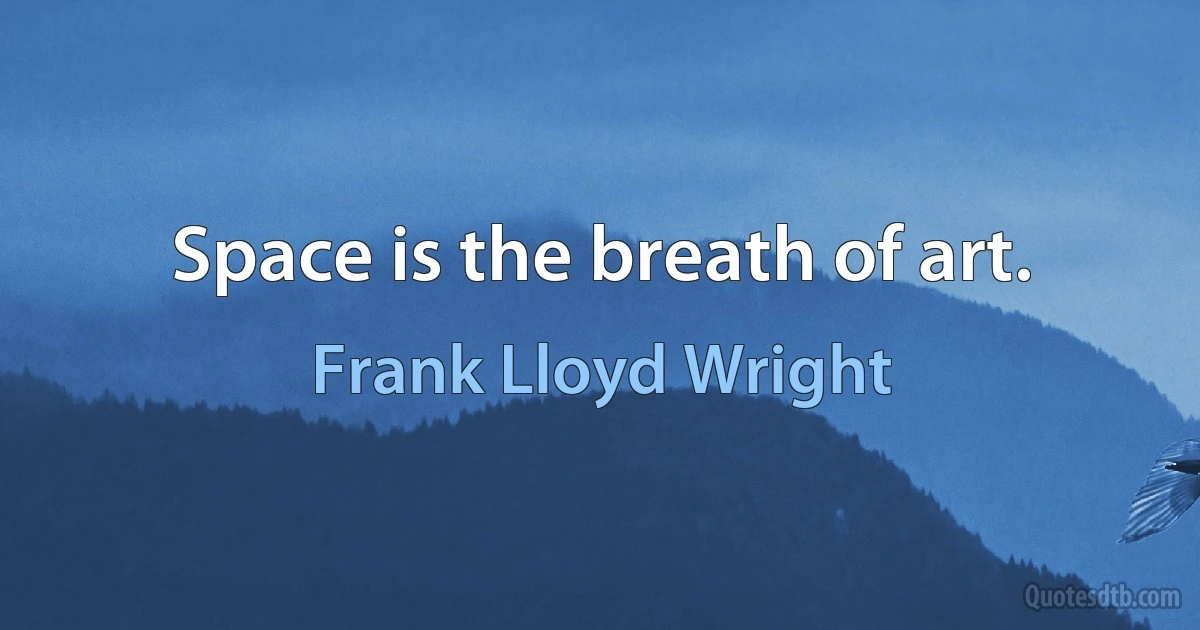 Space is the breath of art.

Frank Lloyd Wright

Quotesdtb.com